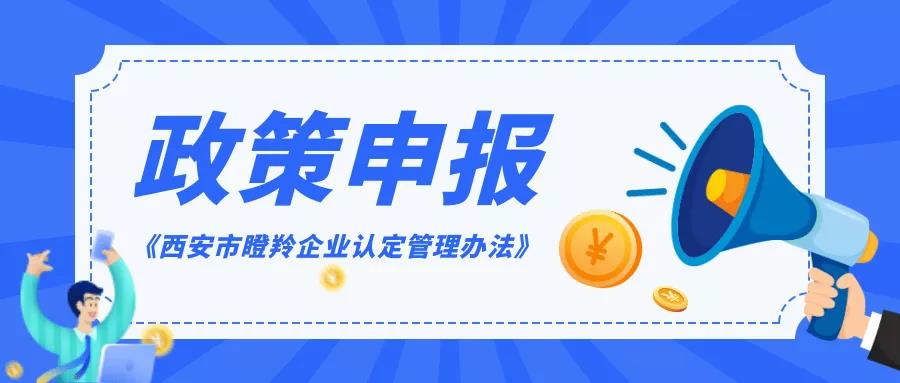 政策申报

《西安市瞪羚企业认定管理办法》

¥